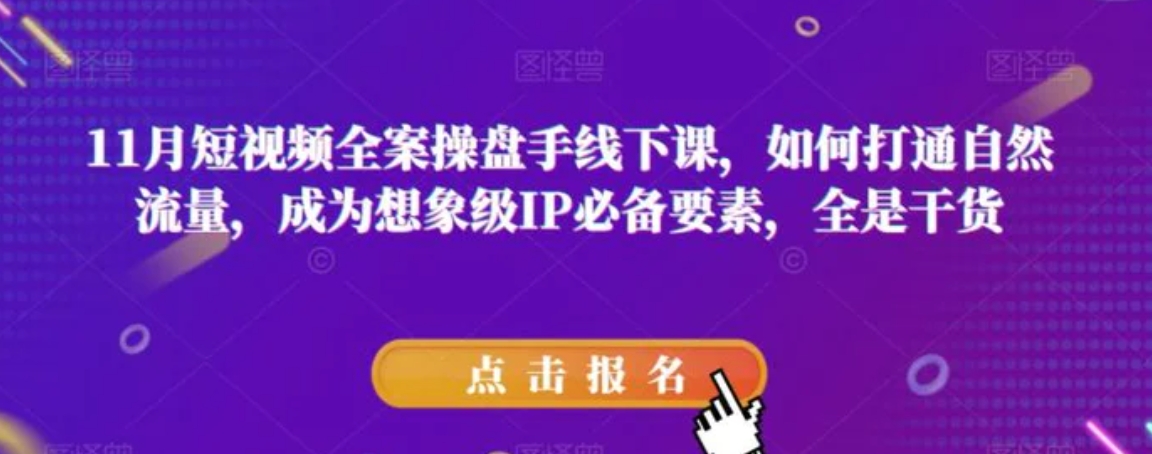 图怪兽 图怪兽 图怪兽

11月短视频全案操盘手线下课，如何打通自然流量，成为想象级IP必备要素，全是干货

点击报名